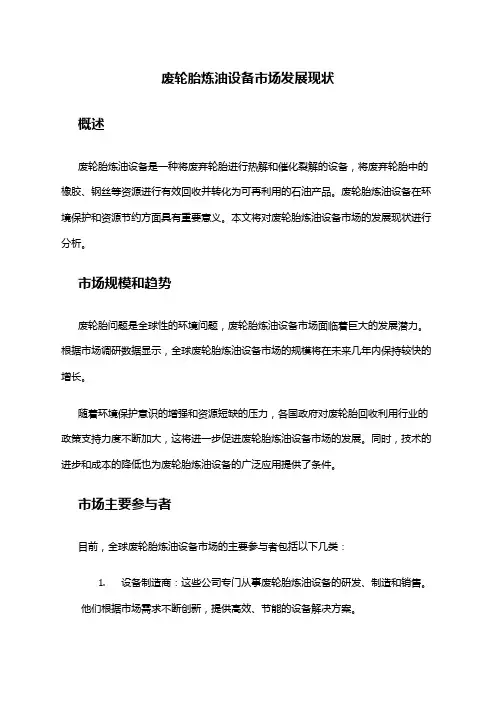 废轮胎炼油设备市场发展现状

概述

废轮胎炼油设备是一种将废弃轮胎进行热解和催化裂解的设备，将废弃轮胎中的橡胶、钢丝等资源进行有效回收并转化为可再利用的石油产品。废轮胎炼油设备在环境保护和资源节约方面具有重要意义。本文将对废轮胎炼油设备市场的发展现状进行分析。

市场规模和趋势

废轮胎问题是全球性的环境问题，废轮胎炼油设备市场面临着巨大的发展潜力。根据市场调研数据显示，全球废轮胎炼油设备市场的规模将在未来几年内保持较快的增长。

随着环境保护意识的增强和资源短缺的压力，各国政府对废轮胎回收利用行业的政策支持力度不断加大，这将进一步促进废轮胎炼油设备市场的发展。同时，技术的进步和成本的降低也为废轮胎炼油设备的广泛应用提供了条件。

市场主要参与者

目前，全球废轮胎炼油设备市场的主要参与者包括以下几类：

1. 设备制造商：这些公司专门从事废轮胎炼油设备的研发、制造和销售。他们根据市场需求不断创新，提供高效、节能的设备解决方案。